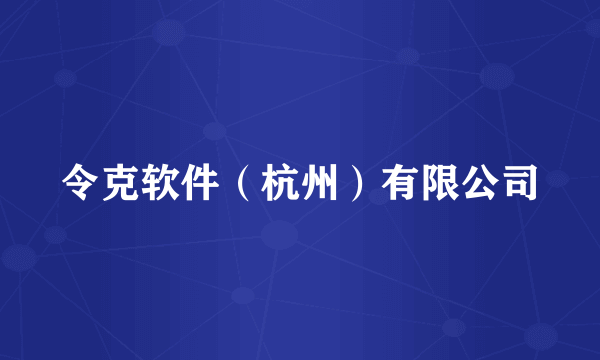 令克软件（杭州）有限公司